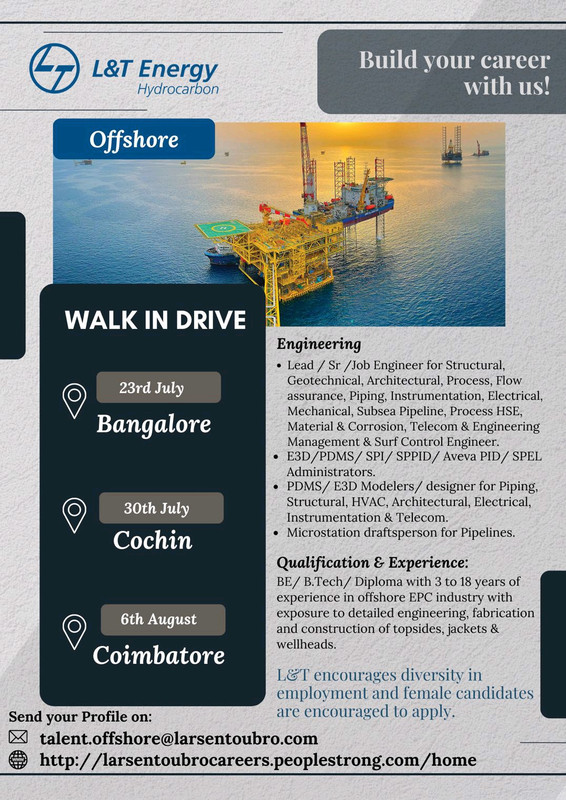 L&T Energy
Hydrocarbon

Build your career with us!

Offshore

WALK IN DRIVE

23rd July
Bangalore

30th July
Cochin

6th August
Coimbatore

Engineering

• Lead / Sr /Job Engineer for Structural, Geotechnical, Architectural, Process, Flow assurance, Piping, Instrumentation, Electrical, Mechanical, Subsea Pipeline, Process HSE, Material & Corrosion, Telecom & Engineering Management & Surf Control Engineer.
• E3D/PDMS/ SPI/ SPPID/ Aveva PID/ SPEL Administrators.
• PDMS/ E3D Modelers/ designer for Piping, Structural, HVAC, Architectural, Electrical, Instrumentation & Telecom.
• Microstation draftsperson for Pipelines.

Qualification & Experience:
BE/ B.Tech/ Diploma with 3 to 18 years of experience in offshore EPC industry with exposure to detailed engineering, fabrication and construction of topsides, jackets & wellheads.

L&T encourages diversity in employment and female candidates are encouraged to apply.

Send your Profile on:
talent.offshore@larsentoubro.com
http://larsentoubrocareers.peoplestrong.com/home